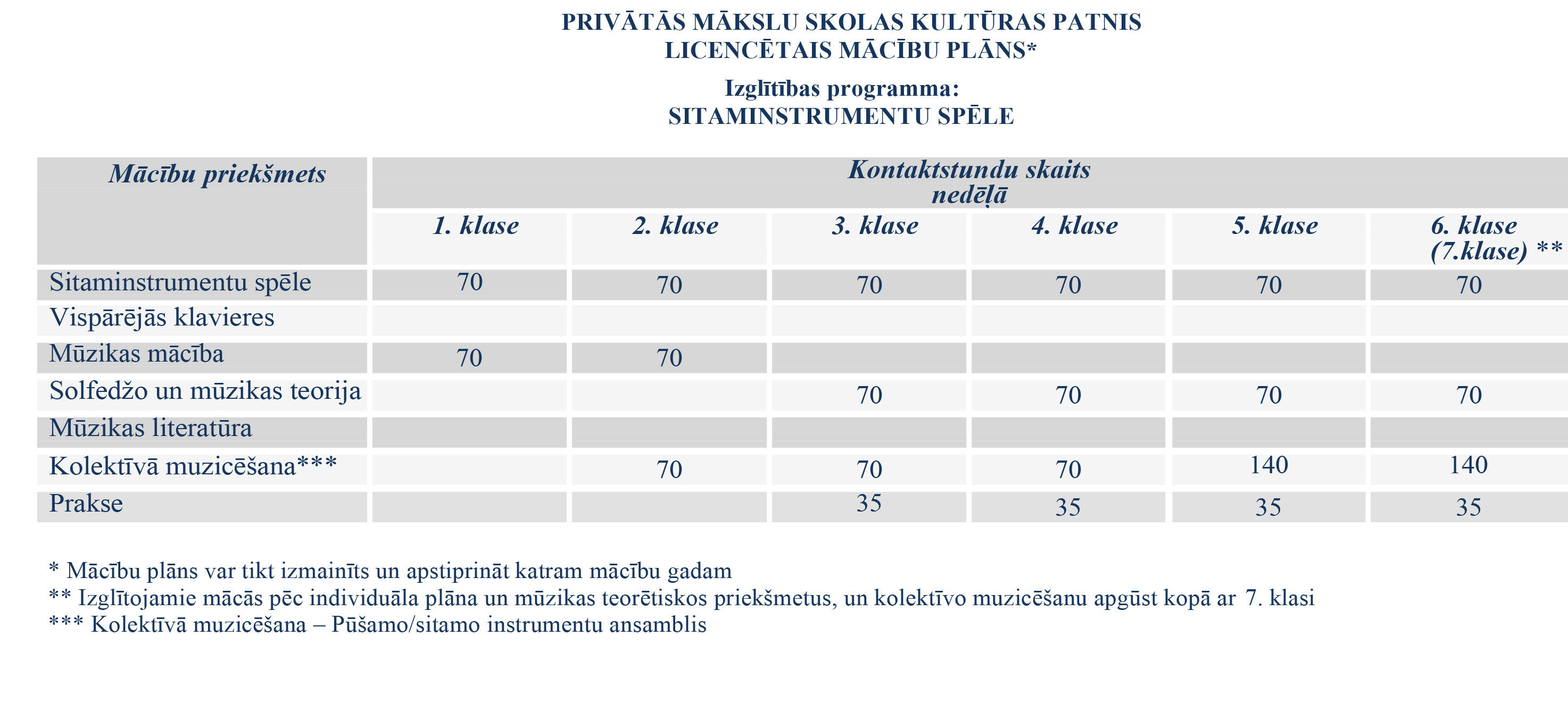 PRIVĀTĀS MĀKSLU SKOLAS KULTŪRAS PATNIS
LICENCĒTAIS MĀCĪBU PLĀNS*

Izglītības programma:
SITAMINSTRUMENTU SPĒLE

| Mācību priekšmets | Kontaktstundu skaits nedēļā | | | | | |
|---|---|---|---|---|---|---|
| | 1. klase | 2. klase | 3. klase | 4. klase | 5. klase | 6. klase (7.klase) ** |
| Sitaminstrumentu spēle | 70 | 70 | 70 | 70 | 70 | 70 |
| Vispārējās klavieres | | | | | | |
| Mūzikas mācība | 70 | 70 | | | | |
| Solfedžo un mūzikas teorija | | | 70 | 70 | 70 | 70 |
| Mūzikas literatūra | | | | | | |
| Kolektīvā muzicēšana*** | | 70 | 70 | 70 | 140 | 140 |
| Prakse | | | 35 | 35 | 35 | 35 |

* Mācību plāns var tikt izmainīts un apstiprināt katram mācību gadam
** Izglītojamie mācās pēc individuāla plāna un mūzikas teorētiskos priekšmetus, un kolektīvo muzicēšanu apgūst kopā ar 7. klasi
*** Kolektīvā muzicēšana – Pūšamo/sitamo instrumentu ansamblis